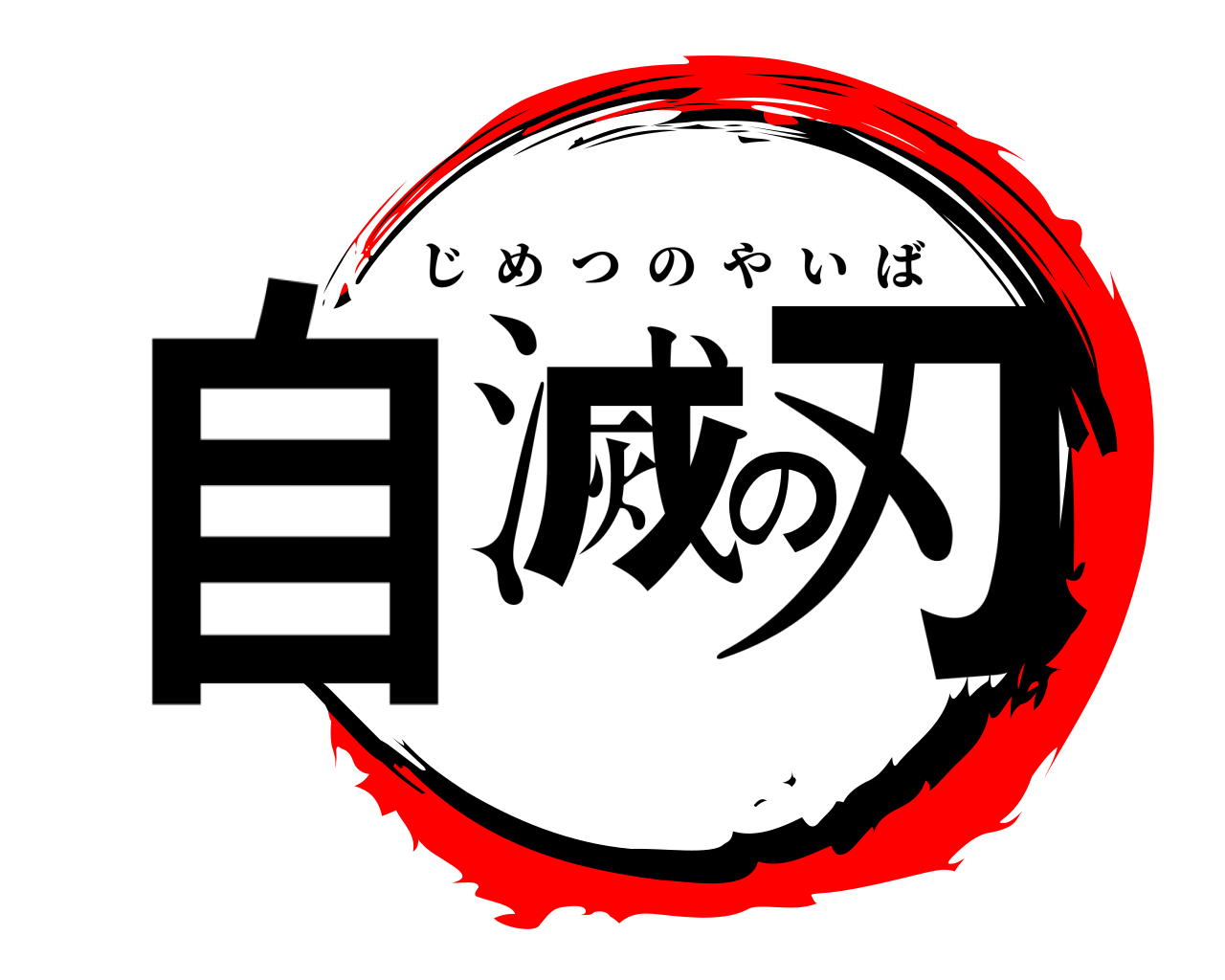 じめつのやいば
自滅の刃